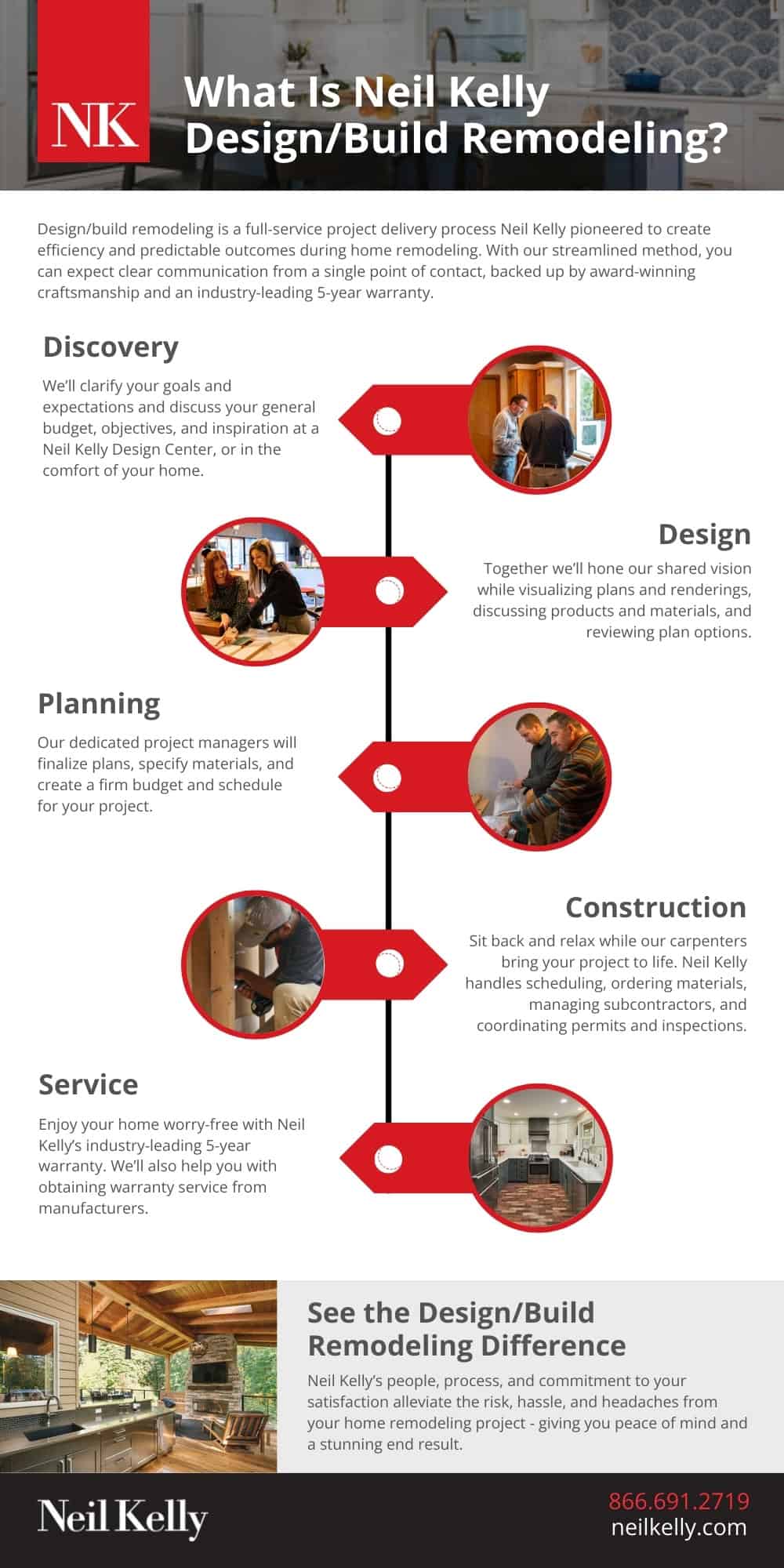 NK

What Is Neil Kelly Design/Build Remodeling?

Design/build remodeling is a full-service project delivery process Neil Kelly pioneered to create efficiency and predictable outcomes during home remodeling. With our streamlined method, you can expect clear communication from a single point of contact, backed up by award-winning craftsmanship and an industry-leading 5-year warranty.

Discovery

We'll clarify your goals and expectations and discuss your general budget, objectives, and inspiration at a Neil Kelly Design Center, or in the comfort of your home.

Design

Together we'll hone our shared vision while visualizing plans and renderings, discussing products and materials, and reviewing plan options.

Planning

Our dedicated project managers will finalize plans, specify materials, and create a firm budget and schedule for your project.

Construction

Sit back and relax while our carpenters bring your project to life. Neil Kelly handles scheduling, ordering materials, managing subcontractors, and coordinating permits and inspections.

Service

Enjoy your home worry-free with Neil Kelly's industry-leading 5-year warranty. We'll also help you with obtaining warranty service from manufacturers.

See the Design/Build Remodeling Difference

Neil Kelly's people, process, and commitment to your satisfaction alleviate the risk, hassle, and headaches from your home remodeling project - giving you peace of mind and a stunning end result.

Neil Kelly

866.691.2719
neilkelly.com